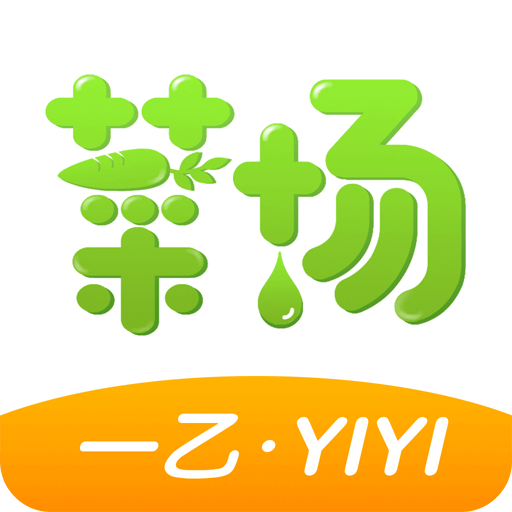 菜场

一乙·YIYI